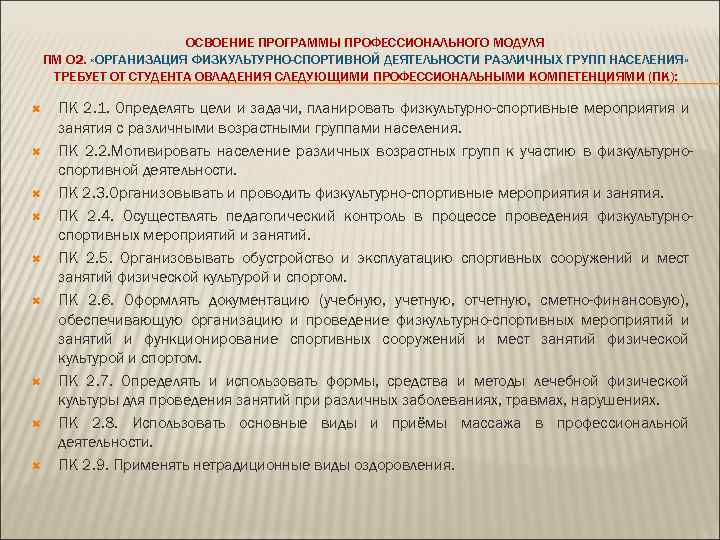 ОСВОЕНИЕ ПРОГРАММЫ ПРОФЕССИОНАЛЬНОГО МОДУЛЯ
ПМ О2. «ОРГАНИЗАЦИЯ ФИЗКУЛЬТУРНО-СПОРТИВНОЙ ДЕЯТЕЛЬНОСТИ РАЗЛИЧНЫХ ГРУПП НАСЕЛЕНИЯ» ТРЕБУЕТ ОТ СТУДЕНТА ОВЛАДЕНИЯ СЛЕДУЮЩИМИ ПРОФЕССИОНАЛЬНЫМИ КОМПЕТЕНЦИЯМИ (ПК):

ПК 2.1. Определять цели и задачи, планировать физкультурно-спортивные мероприятия и занятия с различными возрастными группами населения.

ПК 2.2.Мотивировать население различных возрастных групп к участию в физкультурно-спортивной деятельности.

ПК 2.3.Организовывать и проводить физкультурно-спортивные мероприятия и занятия.

ПК 2.4. Осуществлять педагогический контроль в процессе проведения физкультурно-спортивных мероприятий и занятий.

ПК 2.5. Организовывать обустройство и эксплуатацию спортивных сооружений и мест занятий физической культурой и спортом.

ПК 2.6. Оформлять документацию (учебную, учетную, отчетную, сметно-финансовую), обеспечивающую организацию и проведение физкультурно-спортивных мероприятий и занятий и функционирование спортивных сооружений и мест занятий физической культурой и спортом.

ПК 2.7. Определять и использовать формы, средства и методы лечебной физической культуры для проведения занятий при различных заболеваниях, травмах, нарушениях.

ПК 2.8. Использовать основные виды и приёмы массажа в профессиональной деятельности.

ПК 2.9. Применять нетрадиционные виды оздоровления.